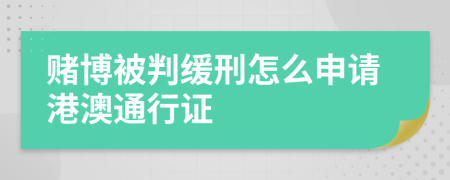 赌博被判缓刑怎么申请港澳通行证